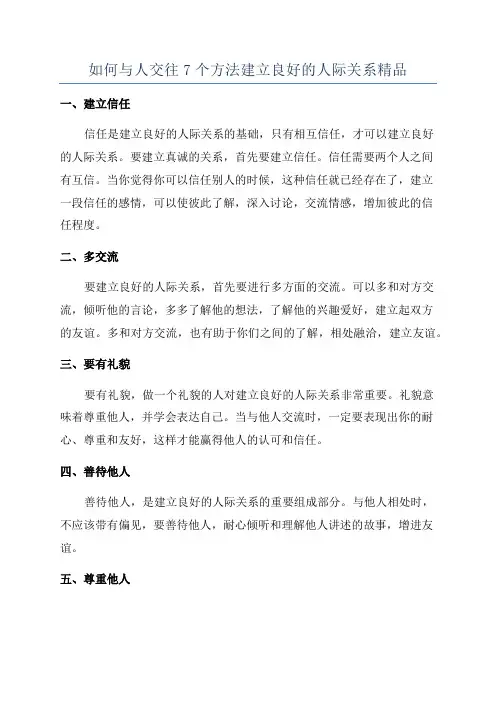 如何与人交往 7 个方法建立良好的人际关系精品

一、建立信任

信任是建立良好的人际关系的基础，只有相互信任，才可以建立良好的人际关系。要建立真诚的关系，首先要建立信任。信任需要两个人之间有互信。当你觉得你可以信任别人的时候，这种信任就已经存在了，建立一段信任的感情，可以使彼此了解，深入讨论，交流情感，增加彼此的信任程度。

二、多交流

要建立良好的人际关系，首先要进行多方面的交流。可以多和对方交流，倾听他的言论，多多了解他的想法，了解他的兴趣爱好，建立起双方的友谊。多和对方交流，也有助于你们之间的了解，相处融洽，建立友谊。

三、要有礼貌

要有礼貌，做一个礼貌的人对建立良好的人际关系非常重要。礼貌意味着尊重他人，并学会表达自己。当与他人交流时，一定要表现出你的耐心、尊重和友好，这样才能赢得他人的认可和信任。

四、善待他人

善待他人，是建立良好的人际关系的重要组成部分。与他人相处时，不应该带有偏见，要善待他人，耐心倾听和理解他人讲述的故事，增进友谊。

五、尊重他人